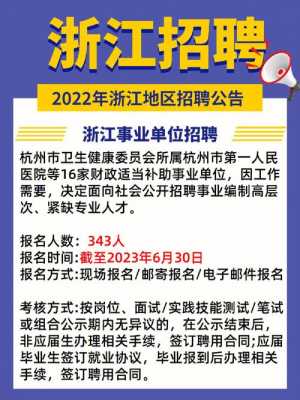 浙江招聘

2022年浙江地区招聘公告

浙江事业单位招聘

杭州市卫生健康委员会所属杭州市第一人民医院等16家财政适当补助事业单位，因工作需要，决定面向社会公开招聘事业编制高层次、紧缺专业人才。

报名人数：343人
报名时间:截至2023年6月30日
报名方式:现场报名/邮寄报名/电子邮件报名

考核方式:按岗位、面试/实践技能测试/笔试或组合公示期内无异议的，在公示结束后，非应届生办理相关手续，签订聘用合同;应届毕业生签订就业协议，毕业报到后办理相关手续，签订聘用合同。